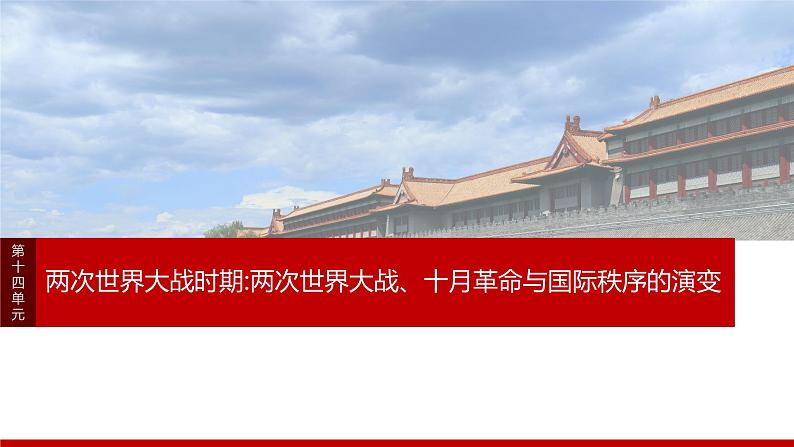 第十四单元

两次世界大战时期:两次世界大战、十月革命与国际秩序的演变